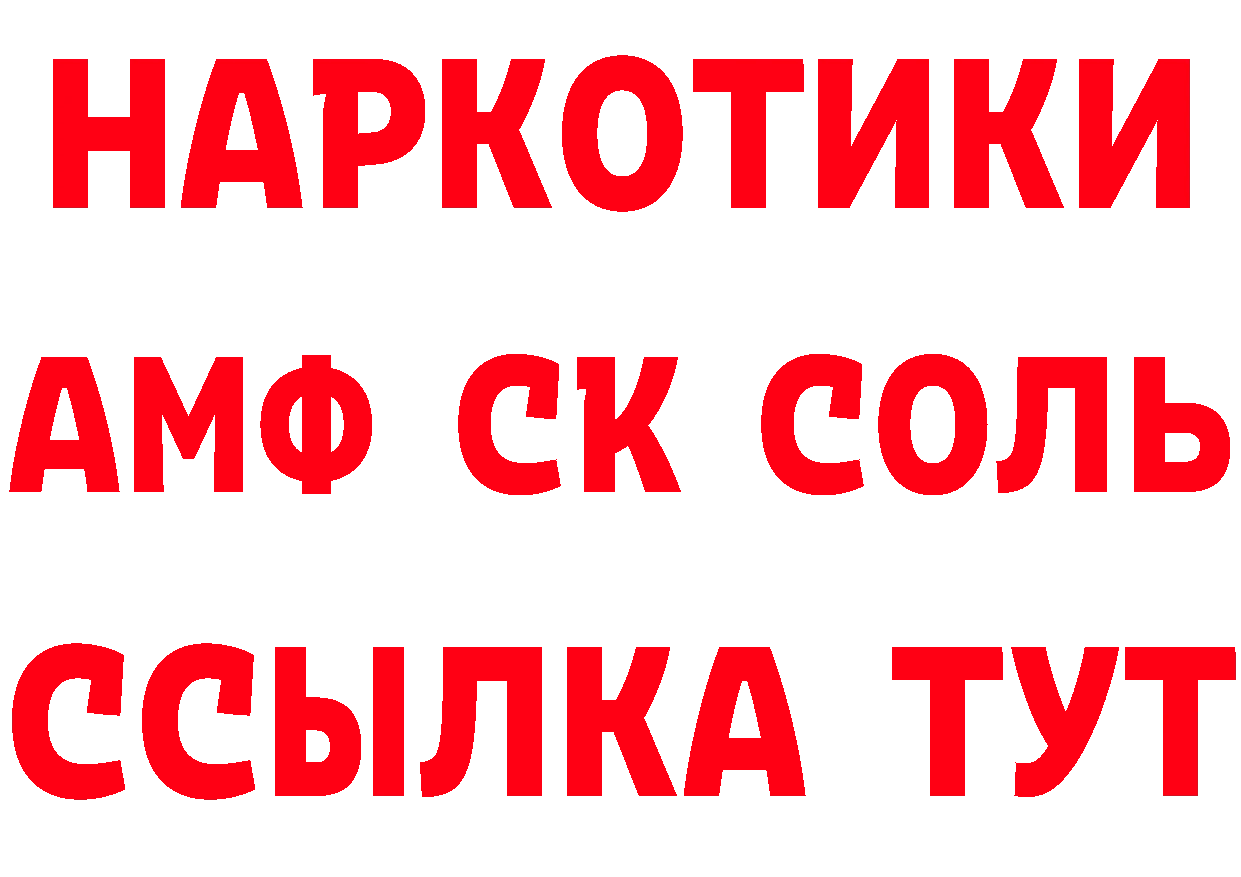 НАРКОТИКИ
АМФ СК СОЛЬ
ССЫЛКА ТУТ